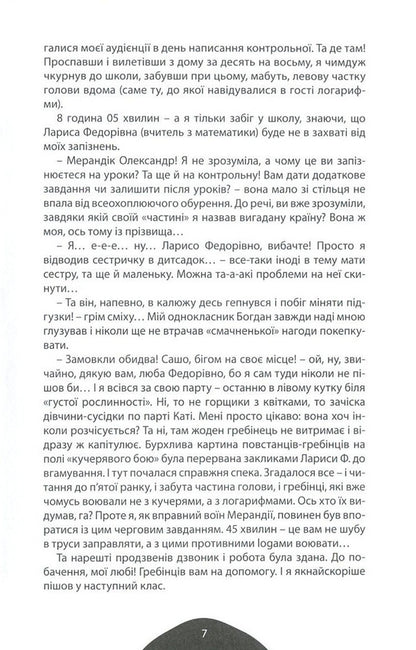 галися моєї аудієнції в день написання контрольної. Та де там! Проспавши і вилетівши з дому за десять на восьму, я чимдуж чкурнув до школи, забувши при цьому, мабуть, левову частку голови вдома (саме ту, до якої навідувалися в гості логарифми).

8 година 05 хвилин – а я тільки забіг у школу, знаючи, що Лариса Федорівна (вчитель з математики) буде не в захваті від моїх запізнень.

– Мерандік Олександр! Я не зрозуміла, а чому це ви запізнюєтеся на уроки? Та ще й на контрольну! Вам дати додаткове завдання чи залишити після уроків? – вона мало зі стільця не впала від всеохоплюючого обурення. До речі, ви вже зрозуміли, завдяки якій своїй «частині» я назвав вигадану країну? Вона ж моя, ось тому із прізвища…

– Я… е-е-е… ну… Ларисо Федорівно, вибачте! Просто я відводив сестричку в дитсадок… – все-таки іноді в тему мати сестру, та ще й маленьку. Можна та-а-акі проблеми на неї скинути…

– Та він, напевно, в калюжу десь гепнувся і побіг міняти підгузки! – грім сміху… Мій однокласник Богдан завжди наді мною глузував і ніколи ще не втрачав «смачненької» нагоди покепкувати.

– Замовкли обидва! Сашо, бігом на своє місце! – ой, ну, звичайно, дякую вам, люба Федорівно, бо я сам туди ніколи не пішов би… І я всівся за свою парту – останню в лівому кутку біля «густої рослинності». Ні, то не горщики з квітками, то зачіска дівчини-сусідки по парті Каті. Мені просто цікаво: вона хоч інколи розчісується? Та ні, там жоден гребінець не витримає і відразу ж капітулює. Бурхлива картина повстанців-гребінців на полі «кучерявого бою» була перервана закликами Лариси Ф. до вгамування. І тут почалася справжня спека. Згадалося все – і читання до п'ятої ранку, і забута частина голови, і гребінці, які вже чомусь воювали не з кучерями, а з логарифмами. Ось хто їх видумав, га? Проте я, як вправний воїн Мерандії, повинен був впоратися із цим черговим завданням. 45 хвилин – це вам не шубу в труси заправляти, а з цими противними logами воювати…

Та нарешті продзвенів дзвоник і робота була здана. До побачення, мої любі! Гребінців вам на допомогу. І я якнайскоріше пішов у наступний клас.

7